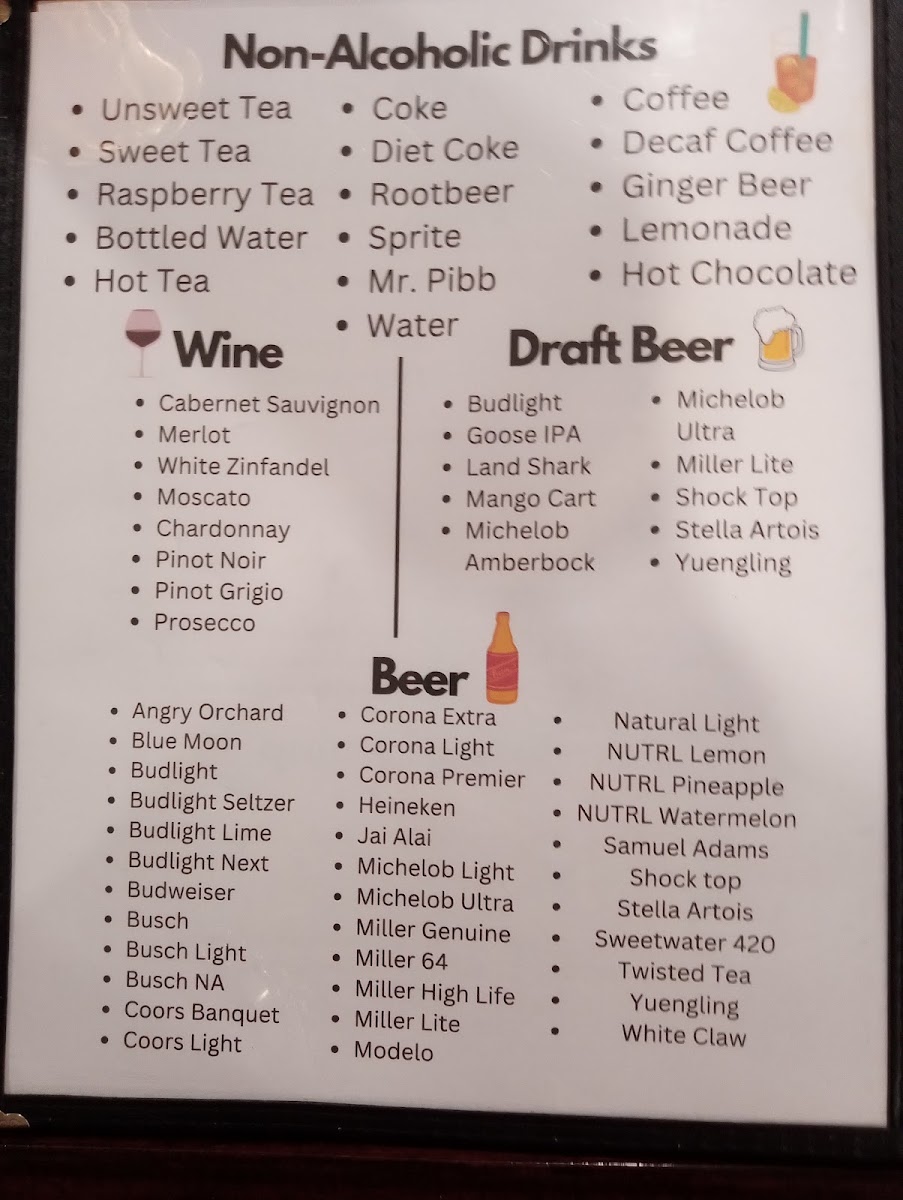 Non-Alcoholic Drinks

• Unsweet Tea
• Sweet Tea
• Raspberry Tea
• Bottled Water
• Hot Tea

• Coke
• Diet Coke
• Rootbeer
• Sprite
• Mr. Pibb
• Water

• Coffee
• Decaf Coffee
• Ginger Beer
• Lemonade
• Hot Chocolate

Wine

• Cabernet Sauvignon
• Merlot
• White Zinfandel
• Moscato
• Chardonnay
• Pinot Noir
• Pinot Grigio
• Prosecco

Draft Beer

• Budlight
• Goose IPA
• Land Shark
• Mango Cart
• Michelob Amberbock

• Michelob Ultra
• Miller Lite
• Shock Top
• Stella Artois
• Yuengling

Beer

• Angry Orchard
• Blue Moon
• Budlight
• Budlight Seltzer
• Budlight Lime
• Budlight Next
• Budweiser
• Busch
• Busch Light
• Busch NA
• Coors Banquet
• Coors Light

• Corona Extra
• Corona Light
• Corona Premier
• Heineken
• Jai Alai
• Michelob Light
• Michelob Ultra
• Miller Genuine
• Miller 64
• Miller High Life
• Miller Lite
• Modelo

• Natural Light
• NUTRL Lemon
• NUTRL Pineapple
• NUTRL Watermelon
• Samuel Adams
• Shock top
• Stella Artois
• Sweetwater 420
• Twisted Tea
• Yuengling
• White Claw